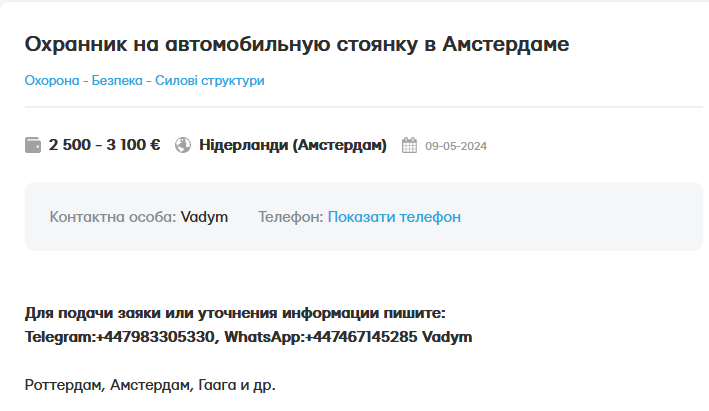 Охранник на автомобильную стоянку в Амстердаме

Охорона - Безпека - Силові структури

2 500 - 3 100 € Нідерланди (Амстердам) 09-05-2024

Контактна особа: Vadym Телефон: Показати телефон

Для подачи заяки или уточнения информации пишите:
Telegram:+447983305330, WhatsApp:+447467145285 Vadym

Роттердам, Амстердам, Гаага и др.